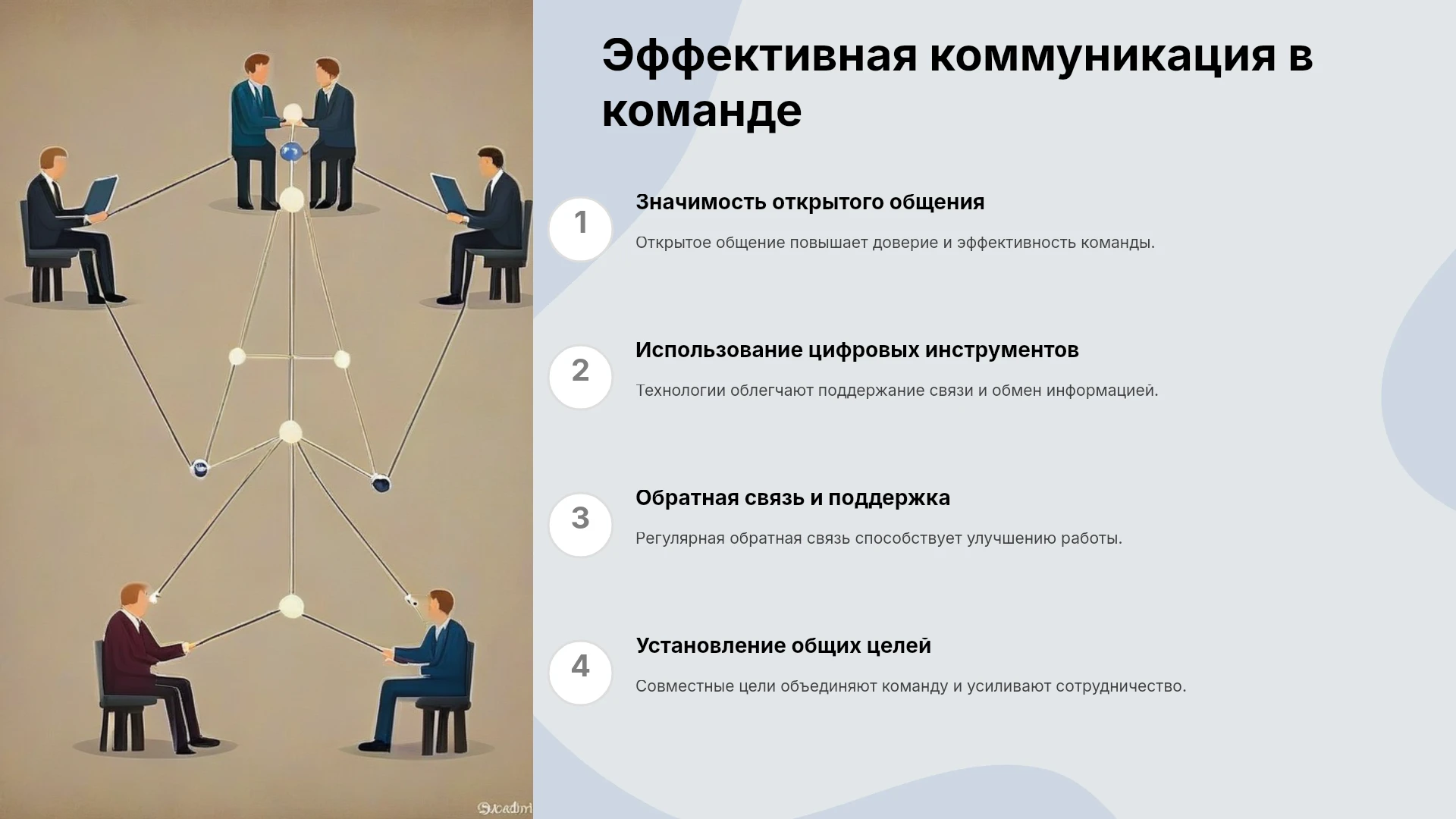 Эффективная коммуникация в команде

1

Значимость открытого общения

Открытое общение повышает доверие и эффективность команды.

2

Использование цифровых инструментов

Технологии облегчают поддержание связи и обмен информацией.

3

Обратная связь и поддержка

Регулярная обратная связь способствует улучшению работы.

4

Установление общих целей

Совместные цели объединяют команду и усиливают сотрудничество.